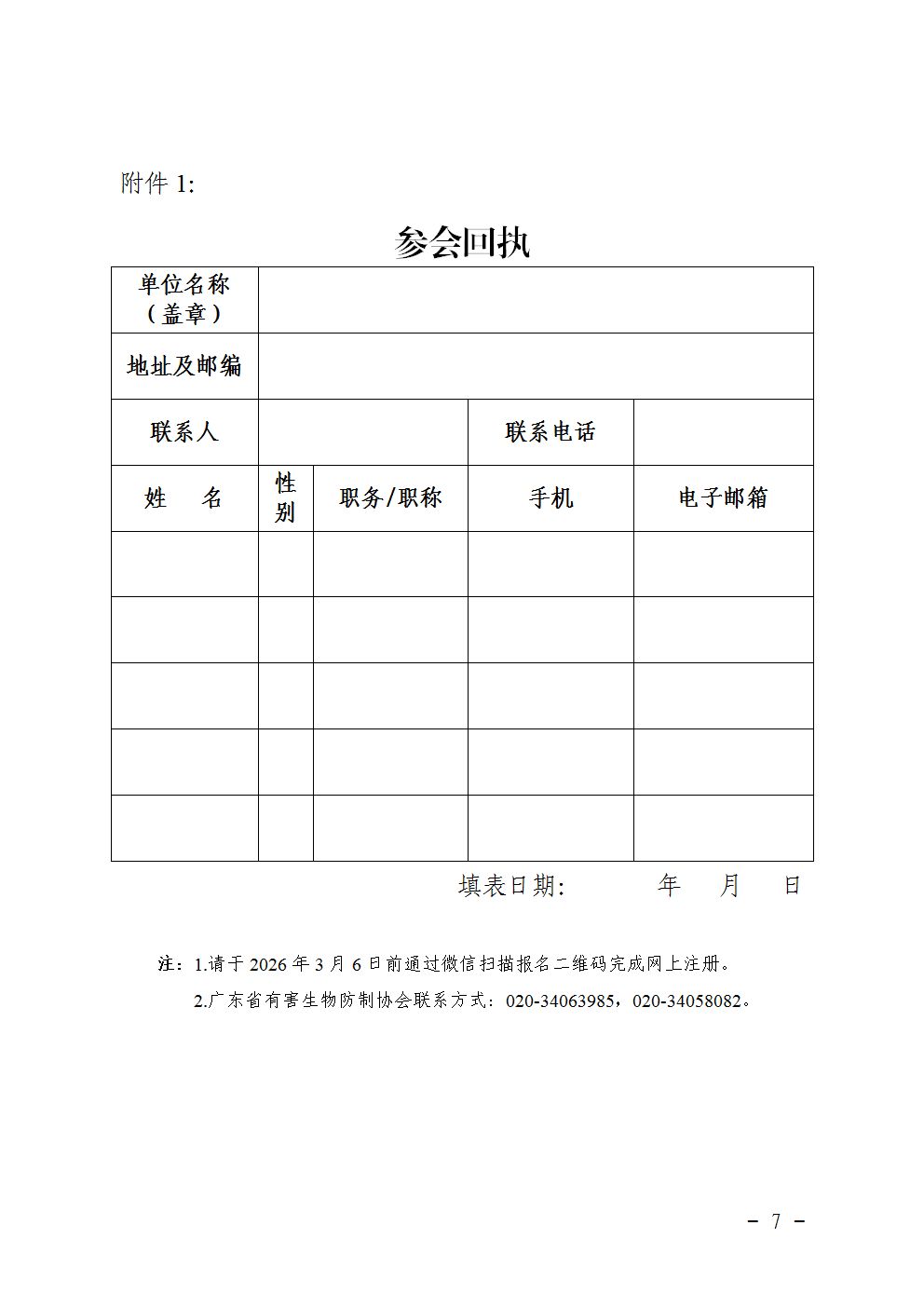 附件 1:

参会回执

| 单位名称（盖章） | | | | |
|---|---|---|---|---|
| 地址及邮编 | | | | |
| 联系人 | | | 联系电话 | |
| 姓　名 | 性别 | 职务/职称 | 手机 | 电子邮箱 |
| | | | | |
| | | | | |
| | | | | |
| | | | | |
| | | | | |

填表日期:　　　年　月　日

注：1.请于 2026 年 3 月 6 日前通过微信扫描报名二维码完成网上注册。

2.广东省有害生物防制协会联系方式：020-34063985，020-34058082。

－ 7 －